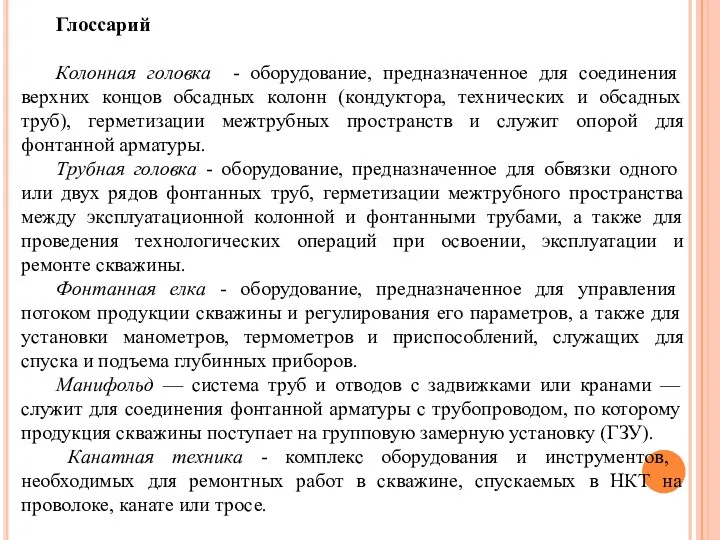 Глоссарий

Колонная головка - оборудование, предназначенное для соединения верхних концов обсадных колонн (кондуктора, технических и обсадных труб), герметизации межтрубных пространств и служит опорой для фонтанной арматуры.

Трубная головка - оборудование, предназначенное для обвязки одного или двух рядов фонтанных труб, герметизации межтрубного пространства между эксплуатационной колонной и фонтанными трубами, а также для проведения технологических операций при освоении, эксплуатации и ремонте скважины.

Фонтанная елка - оборудование, предназначенное для управления потоком продукции скважины и регулирования его параметров, а также для установки манометров, термометров и приспособлений, служащих для спуска и подъема глубинных приборов.

Манифольд — система труб и отводов с задвижками или кранами — служит для соединения фонтанной арматуры с трубопроводом, по которому продукция скважины поступает на групповую замерную установку (ГЗУ).

Канатная техника - комплекс оборудования и инструментов, необходимых для ремонтных работ в скважине, спускаемых в НКТ на проволоке, канате или тросе.